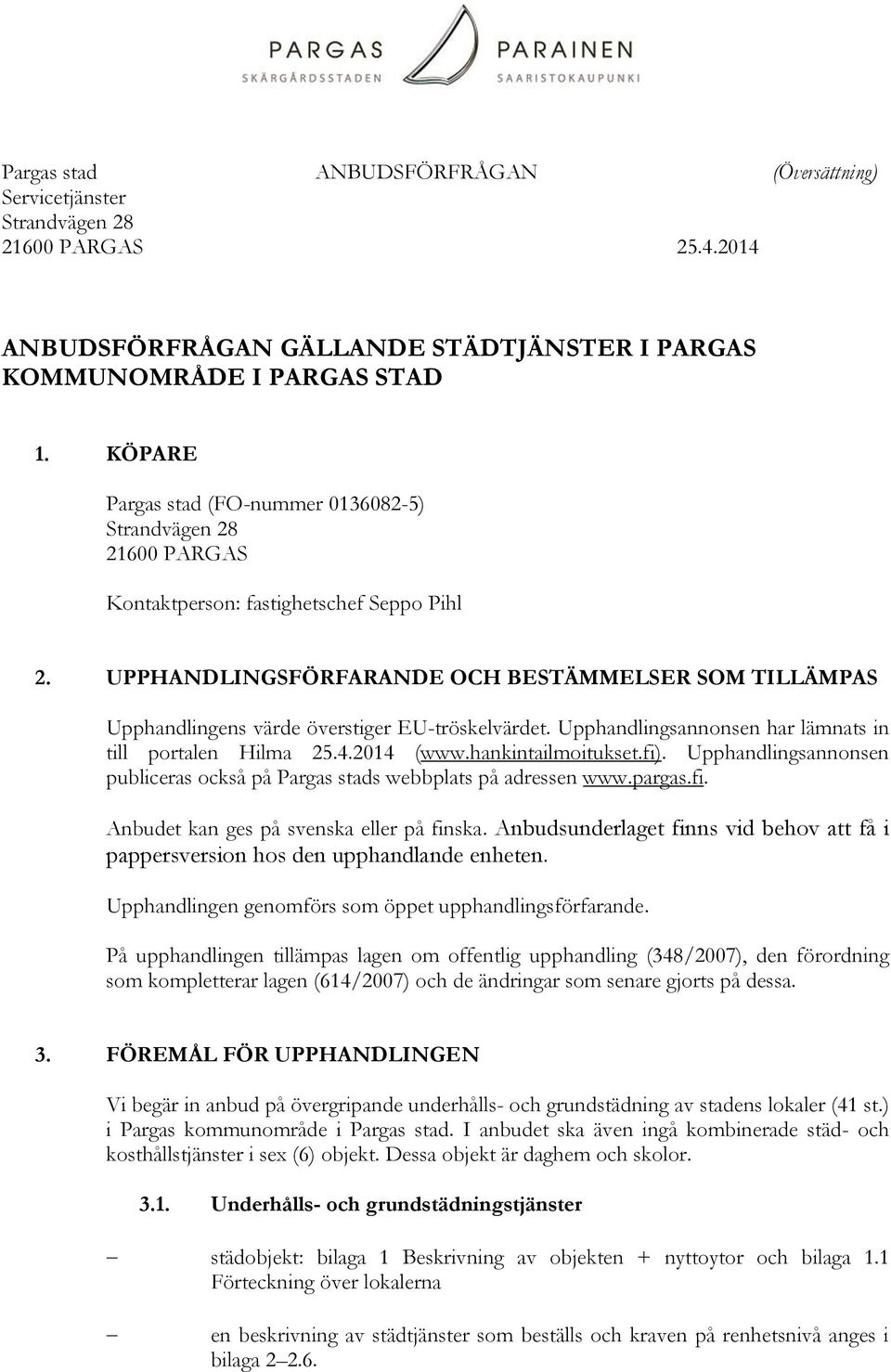 PARGAS
SKÄRGÅRDSSTADEN

PARAINEN
SAARISTOKAUPUNKI

Pargas stad ANBUDSFÖRFRÅGAN (Översättning)
Servicetjänster
Strandvägen 28
21600 PARGAS 25.4.2014

ANBUDSFÖRFRÅGAN GÄLLANDE STÄDTJÄNSTER I PARGAS KOMMUNOMRÅDE I PARGAS STAD

1. KÖPARE

Pargas stad (FO-nummer 0136082-5)
Strandvägen 28
21600 PARGAS

Kontaktperson: fastighetschef Seppo Pihl

2. UPPHANDLINGSFÖRFARANDE OCH BESTÄMMELSER SOM TILLÄMPAS

Upphandlingens värde överstiger EU-tröskelvärdet. Upphandlingsannonsen har lämnats in till portalen Hilma 25.4.2014 (www.hankintailmoitukset.fi). Upphandlingsannonsen publiceras också på Pargas stads webbplats på adressen www.pargas.fi.

Anbudet kan ges på svenska eller på finska. Anbudsunderlaget finns vid behov att få i pappersversion hos den upphandlande enheten.

Upphandlingen genomförs som öppet upphandlingsförfarande.

På upphandlingen tillämpas lagen om offentlig upphandling (348/2007), den förordning som kompletterar lagen (614/2007) och de ändringar som senare gjorts på dessa.

3. FÖREMÅL FÖR UPPHANDLINGEN

Vi begär in anbud på övergripande underhålls- och grundstädning av stadens lokaler (41 st.) i Pargas kommunområde i Pargas stad. I anbudet ska även ingå kombinerade städ- och kosthållstjänster i sex (6) objekt. Dessa objekt är daghem och skolor.

3.1. Underhålls- och grundstädningstjänster

– städobjekt: bilaga 1 Beskrivning av objekten + nyttoytor och bilaga 1.1 Förteckning över lokalerna

– en beskrivning av städtjänster som beställs och kraven på renhetsnivå anges i bilaga 2–2.6.